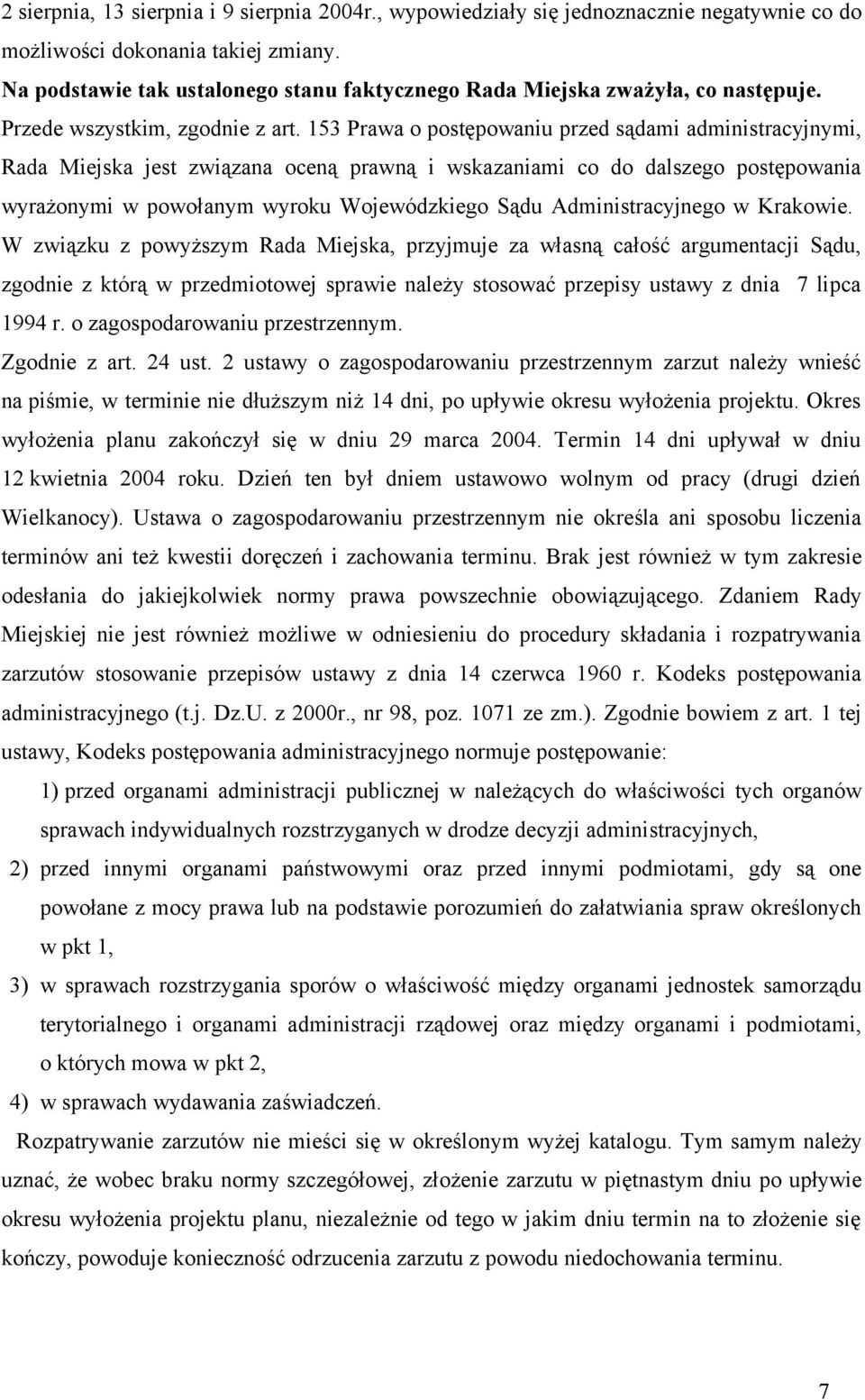 2 sierpnia, 13 sierpnia i 9 sierpnia 2004r., wypowiedziały się jednoznacznie negatywnie co do możliwości dokonania takiej zmiany.

Na podstawie tak ustalonego stanu faktycznego Rada Miejska zważyła, co następuje.

Przede wszystkim, zgodnie z art. 153 Prawa o postępowaniu przed sądami administracyjnymi, Rada Miejska jest związana oceną prawną i wskazaniami co do dalszego postępowania wyrażonymi w powołanym wyroku Wojewódzkiego Sądu Administracyjnego w Krakowie. W związku z powyższym Rada Miejska, przyjmuje za własną całość argumentacji Sądu, zgodnie z którą w przedmiotowej sprawie należy stosować przepisy ustawy z dnia 7 lipca 1994 r. o zagospodarowaniu przestrzennym.

Zgodnie z art. 24 ust. 2 ustawy o zagospodarowaniu przestrzennym zarzut należy wnieść na piśmie, w terminie nie dłuższym niż 14 dni, po upływie okresu wyłożenia projektu. Okres wyłożenia planu zakończył się w dniu 29 marca 2004. Termin 14 dni upływał w dniu 12 kwietnia 2004 roku. Dzień ten był dniem ustawowo wolnym od pracy (drugi dzień Wielkanocy). Ustawa o zagospodarowaniu przestrzennym nie określa ani sposobu liczenia terminów ani też kwestii doręczeń i zachowania terminu. Brak jest również w tym zakresie odesłania do jakiejkolwiek normy prawa powszechnie obowiązującego. Zdaniem Rady Miejskiej nie jest również możliwe w odniesieniu do procedury składania i rozpatrywania zarzutów stosowanie przepisów ustawy z dnia 14 czerwca 1960 r. Kodeks postępowania administracyjnego (t.j. Dz.U. z 2000r., nr 98, poz. 1071 ze zm.). Zgodnie bowiem z art. 1 tej ustawy, Kodeks postępowania administracyjnego normuje postępowanie:

1) przed organami administracji publicznej w należących do właściwości tych organów sprawach indywidualnych rozstrzyganych w drodze decyzji administracyjnych,

2) przed innymi organami państwowymi oraz przed innymi podmiotami, gdy są one powołane z mocy prawa lub na podstawie porozumień do załatwiania spraw określonych w pkt 1,

3) w sprawach rozstrzygania sporów o właściwość między organami jednostek samorządu terytorialnego i organami administracji rządowej oraz między organami i podmiotami, o których mowa w pkt 2,

4) w sprawach wydawania zaświadczeń.

Rozpatrywanie zarzutów nie mieści się w określonym wyżej katalogu. Tym samym należy uznać, że wobec braku normy szczegółowej, złożenie zarzutu w piętnastym dniu po upływie okresu wyłożenia projektu planu, niezależnie od tego w jakim dniu termin na to złożenie się kończy, powoduje konieczność odrzucenia zarzutu z powodu niedochowania terminu.

7